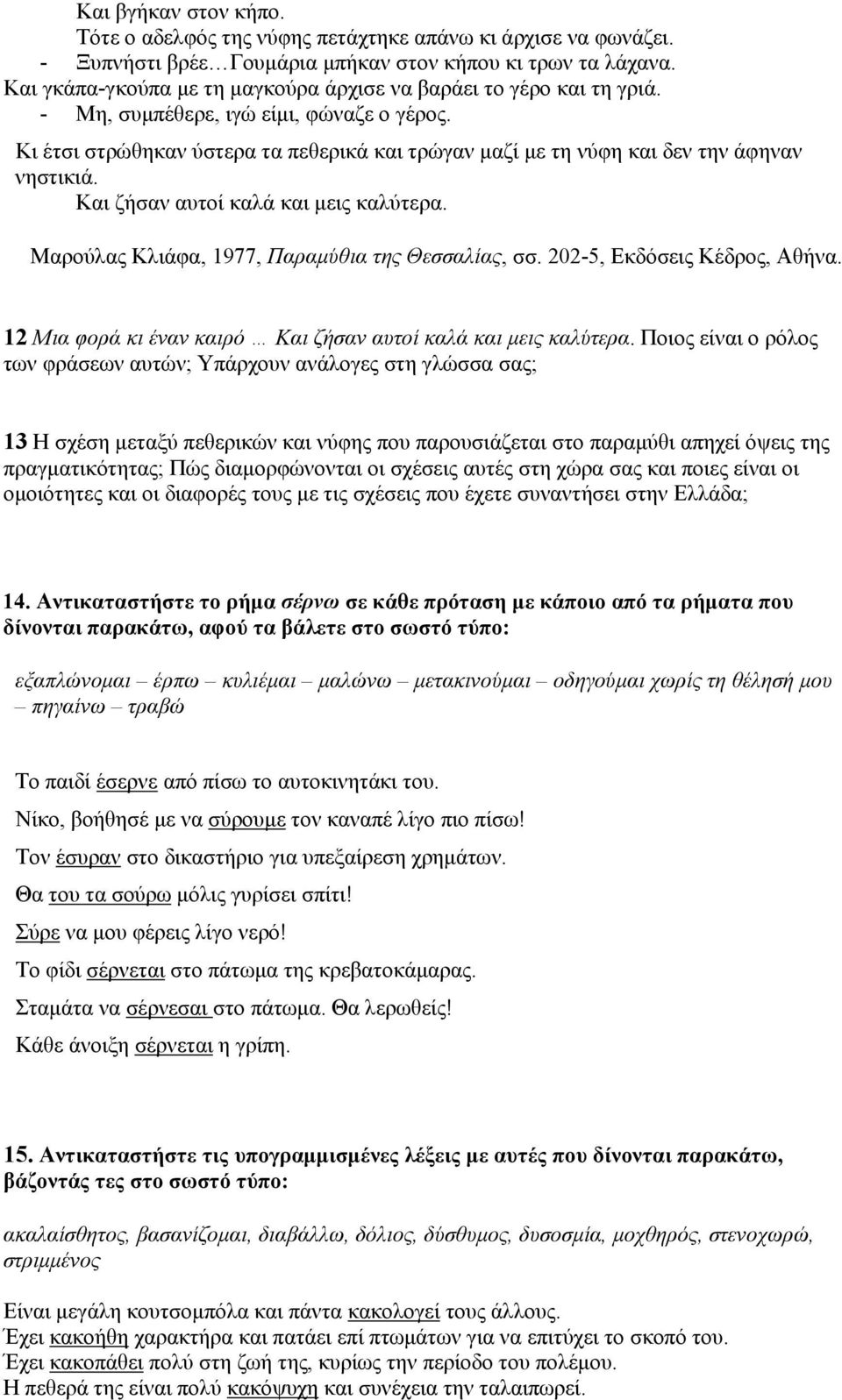 Και βγήκαν στον κήπο.
Τότε ο αδελφός της νύφης πετάχτηκε απάνω κι άρχισε να φωνάζει.
- Ξυπνήστι βρέε…Γουμάρια μπήκαν στον κήπου κι τρων τα λάχανα.
Και γκάπα-γκούπα με τη μαγκούρα άρχισε να βαράει το γέρο και τη γριά.
- Μη, συμπέθερε, ιγώ είμι, φώναζε ο γέρος.
Κι έτσι στρώθηκαν ύστερα τα πεθερικά και τρώγαν μαζί με τη νύφη και δεν την άφηναν νηστικιά.
Και ζήσαν αυτοί καλά και μεις καλύτερα.

Μαρούλας Κλιάφα, 1977, Παραμύθια της Θεσσαλίας, σσ. 202-5, Εκδόσεις Κέδρος, Αθήνα.

12 Μια φορά κι έναν καιρό … Και ζήσαν αυτοί καλά και μεις καλύτερα. Ποιος είναι ο ρόλος των φράσεων αυτών; Υπάρχουν ανάλογες στη γλώσσα σας;

13 Η σχέση μεταξύ πεθερικών και νύφης που παρουσιάζεται στο παραμύθι απηχεί όψεις της πραγματικότητας; Πώς διαμορφώνονται οι σχέσεις αυτές στη χώρα σας και ποιες είναι οι ομοιότητες και οι διαφορές τους με τις σχέσεις που έχετε συναντήσει στην Ελλάδα;

14. Αντικαταστήστε το ρήμα σέρνω σε κάθε πρόταση με κάποιο από τα ρήματα που δίνονται παρακάτω, αφού τα βάλετε στο σωστό τύπο:

εξαπλώνομαι – έρπω – κυλιέμαι – μαλώνω – μετακινούμαι – οδηγούμαι χωρίς τη θέλησή μου – πηγαίνω – τραβώ

Το παιδί έσερνε από πίσω το αυτοκινητάκι του.
Νίκο, βοήθησέ με να σύρουμε τον καναπέ λίγο πιο πίσω!
Τον έσυραν στο δικαστήριο για υπεξαίρεση χρημάτων.
Θα του τα σούρω μόλις γυρίσει σπίτι!
Σύρε να μου φέρεις λίγο νερό!
Το φίδι σέρνεται στο πάτωμα της κρεβατοκάμαρας.
Σταμάτα να σέρνεσαι στο πάτωμα. Θα λερωθείς!
Κάθε άνοιξη σέρνεται η γρίπη.

15. Αντικαταστήστε τις υπογραμμισμένες λέξεις με αυτές που δίνονται παρακάτω, βάζοντάς τες στο σωστό τύπο:

ακαλαίσθητος, βασανίζομαι, διαβάλλω, δόλιος, δύσθυμος, δυσοσμία, μοχθηρός, στενοχωρώ, στριμμένος

Είναι μεγάλη κουτσομπόλα και πάντα κακολογεί τους άλλους.
Έχει κακοήθη χαρακτήρα και πατάει επί πτωμάτων για να επιτύχει το σκοπό του.
Έχει κακοπάθει πολύ στη ζωή της, κυρίως την περίοδο του πολέμου.
Η πεθερά της είναι πολύ κακόψυχη και συνέχεια την ταλαιπωρεί.